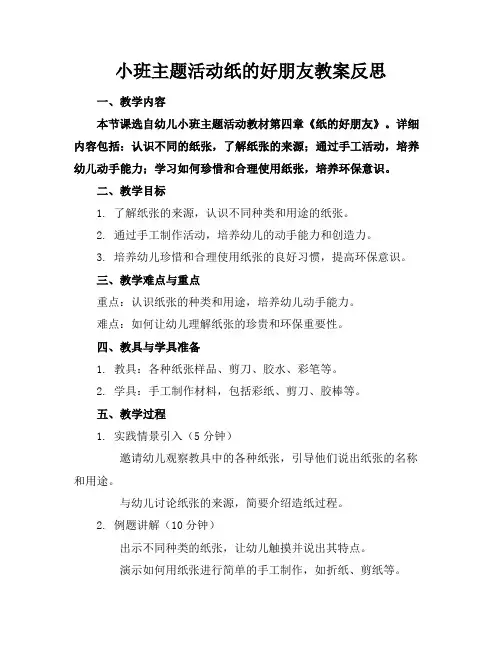 小班主题活动纸的好朋友教案反思

一、教学内容

本节课选自幼儿小班主题活动教材第四章《纸的好朋友》。详细内容包括：认识不同的纸张，了解纸张的来源；通过手工活动，培养幼儿动手能力；学习如何珍惜和合理使用纸张，培养环保意识。

二、教学目标

1. 了解纸张的来源，认识不同种类和用途的纸张。

2. 通过手工制作活动，培养幼儿的动手能力和创造力。

3. 培养幼儿珍惜和合理使用纸张的良好习惯，提高环保意识。

三、教学难点与重点

重点：认识纸张的种类和用途，培养幼儿动手能力。

难点：如何让幼儿理解纸张的珍贵和环保重要性。

四、教具与学具准备

1. 教具：各种纸张样品、剪刀、胶水、彩笔等。

2. 学具：手工制作材料，包括彩纸、剪刀、胶棒等。

五、教学过程

1. 实践情景引入（5 分钟）

邀请幼儿观察教具中的各种纸张，引导他们说出纸张的名称和用途。

与幼儿讨论纸张的来源，简要介绍造纸过程。

2. 例题讲解（10 分钟）

出示不同种类的纸张，让幼儿触摸并说出其特点。

演示如何用纸张进行简单的手工制作，如折纸、剪纸等。